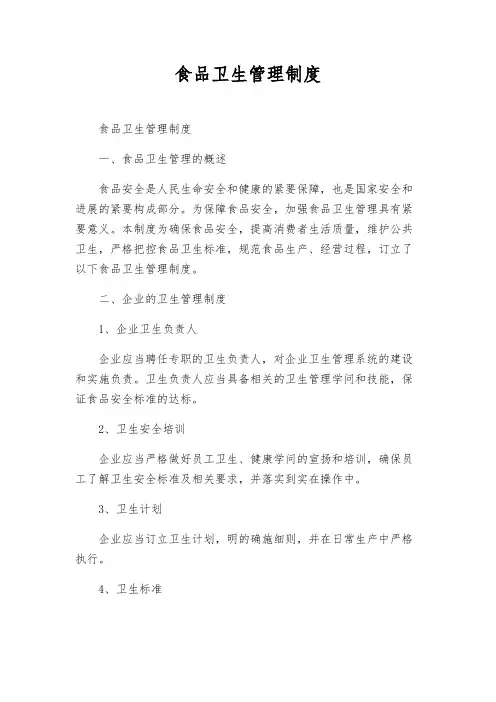 食品卫生管理制度

食品卫生管理制度

一、食品卫生管理的概述

食品安全是人民生命安全和健康的紧要保障，也是国家安全和进展的紧要构成部分。为保障食品安全，加强食品卫生管理具有紧要意义。本制度为确保食品安全，提高消费者生活质量，维护公共卫生，严格把控食品卫生标准，规范食品生产、经营过程，订立了以下食品卫生管理制度。

二、企业的卫生管理制度

1、企业卫生负责人

企业应当聘任专职的卫生负责人，对企业卫生管理系统的建设和实施负责。卫生负责人应当具备相关的卫生管理学问和技能，保证食品安全标准的达标。

2、卫生安全培训

企业应当严格做好员工卫生、健康学问的宣扬和培训，确保员工了解卫生安全标准及相关要求，并落实到实在操作中。

3、卫生计划

企业应当订立卫生计划，明的确施细则，并在日常生产中严格执行。

4、卫生标准